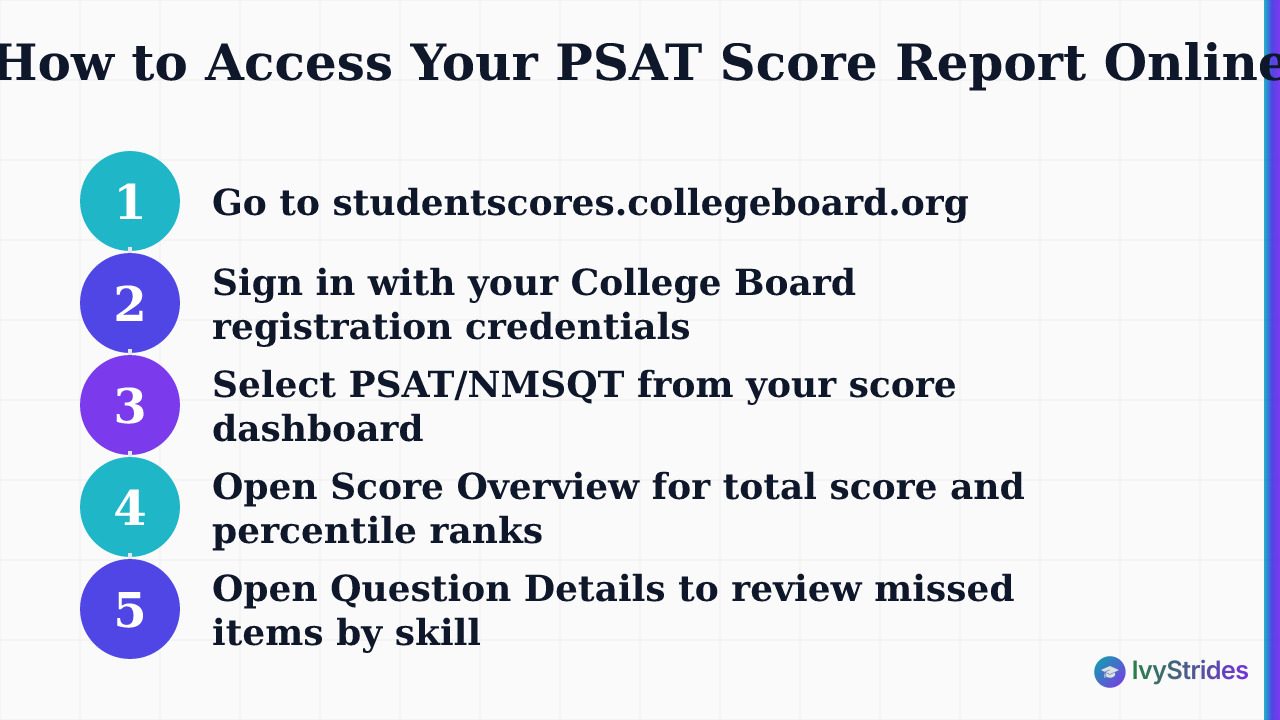 How to Access Your PSAT Score Report Online

1 Go to studentscores.collegeboard.org

2 Sign in with your College Board registration credentials

3 Select PSAT/NMSQT from your score dashboard

4 Open Score Overview for total score and percentile ranks

5 Open Question Details to review missed items by skill

IvyStrides